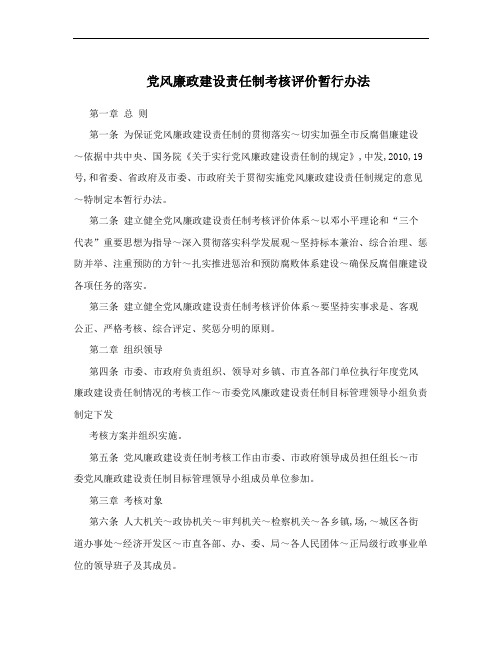 党风廉政建设责任制考核评价暂行办法

第一章 总 则

第一条 为保证党风廉政建设责任制的贯彻落实～切实加强全市反腐倡廉建设～依据中共中央、国务院《关于实行党风廉政建设责任制的规定》,中发,2010,19号,和省委、省政府及市委、市政府关于贯彻实施党风廉政建设责任制规定的意见～特制定本暂行办法。

第二条 建立健全党风廉政建设责任制考核评价体系～以邓小平理论和“三个代表”重要思想为指导～深入贯彻落实科学发展观～坚持标本兼治、综合治理、惩防并举、注重预防的方针～扎实推进惩治和预防腐败体系建设～确保反腐倡廉建设各项任务的落实。

第三条 建立健全党风廉政建设责任制考核评价体系～要坚持实事求是、客观公正、严格考核、综合评定、奖惩分明的原则。

第二章 组织领导

第四条 市委、市政府负责组织、领导对乡镇、市直各部门单位执行年度党风廉政建设责任制情况的考核工作～市委党风廉政建设责任制目标管理领导小组负责制定下发

考核方案并组织实施。

第五条 党风廉政建设责任制考核工作由市委、市政府领导成员担任组长～市委党风廉政建设责任制目标管理领导小组成员单位参加。

第三章 考核对象

第六条 人大机关～政协机关～审判机关～检察机关～各乡镇,场,～城区各街道办事处～经济开发区～市直各部、办、委、局～各人民团体～正局级行政事业单位的领导班子及其成员。